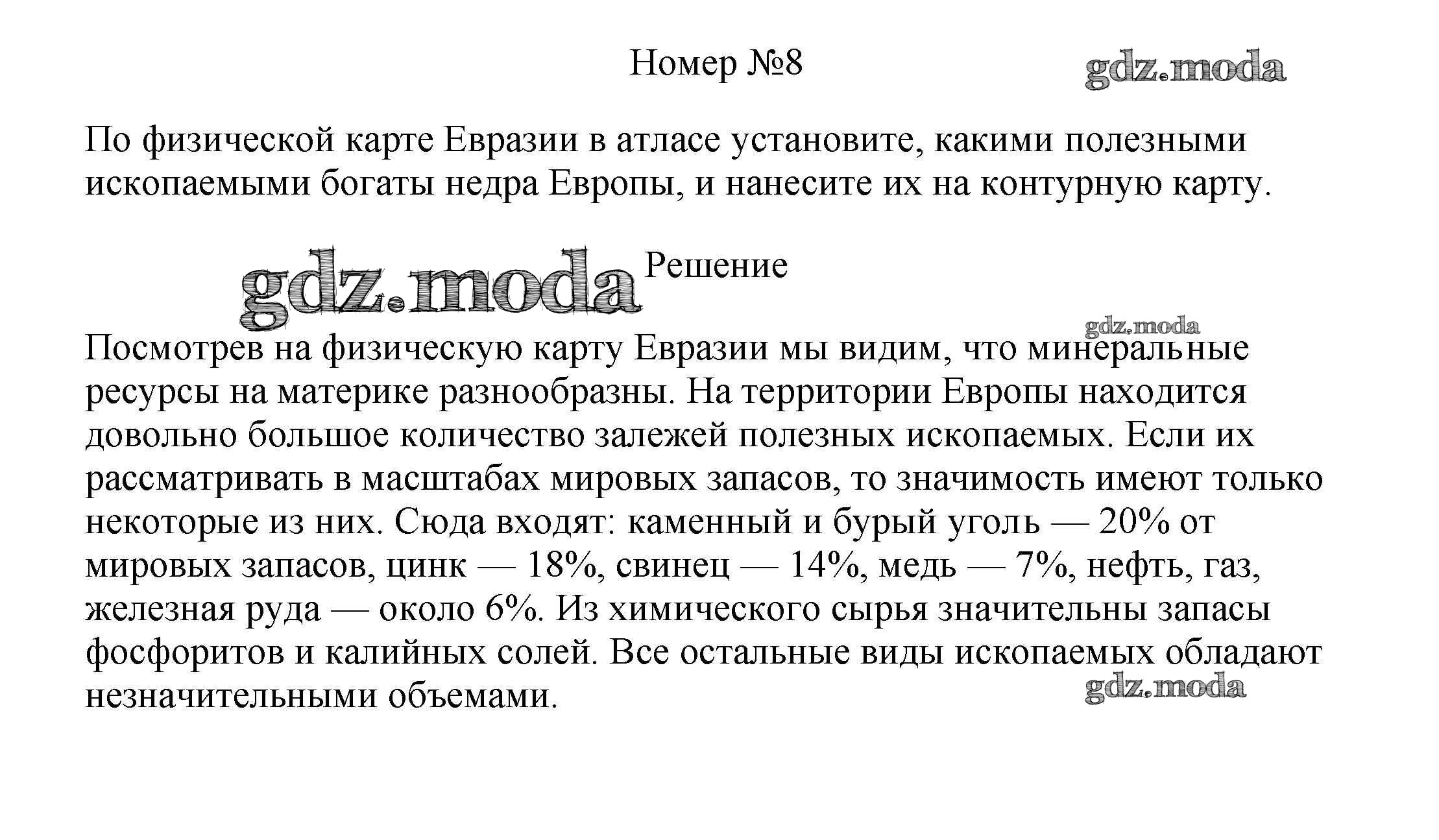 Номер №8

gdz.moda

По физической карте Евразии в атласе установите, какими полезными ископаемыми богаты недра Европы, и нанесите их на контурную карту.

gdz.moda

Решение

gdz.moda

Посмотрев на физическую карту Евразии мы видим, что минеральные ресурсы на материке разнообразны. На территории Европы находится довольно большое количество залежей полезных ископаемых. Если их рассматривать в масштабах мировых запасов, то значимость имеют только некоторые из них. Сюда входят: каменный и бурый уголь — 20% от мировых запасов, цинк — 18%, свинец — 14%, медь — 7%, нефть, газ, железная руда — около 6%. Из химического сырья значительны запасы фосфоритов и калийных солей. Все остальные виды ископаемых обладают незначительными объемами.

gdz.moda